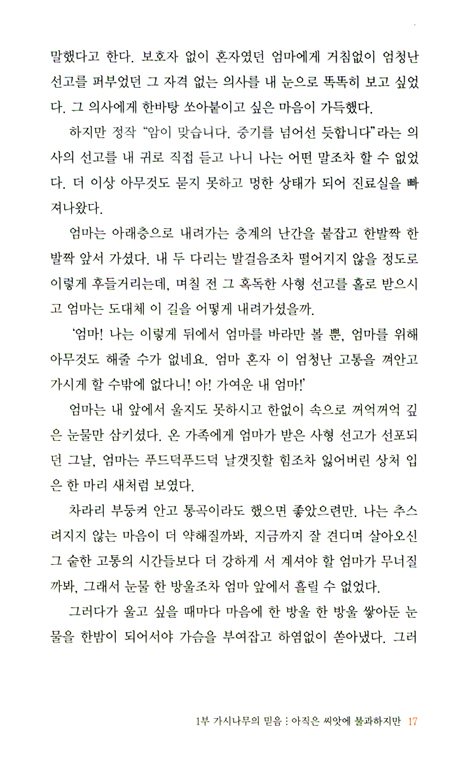 말했다고 한다. 보호자 없이 혼자였던 엄마에게 거침없이 엄청난 선고를 퍼부었던 그 자격 없는 의사를 내 눈으로 똑똑히 보고 싶었다. 그 의사에게 한바탕 쏘아붙이고 싶은 마음이 가득했다.

하지만 정작 "암이 맞습니다. 중기를 넘어선 듯합니다"라는 의사의 선고를 내 귀로 직접 듣고 나니 나는 어떤 말조차 할 수 없었다. 더 이상 아무것도 묻지 못하고 멍한 상태가 되어 진료실을 빠져나왔다.

엄마는 아래층으로 내려가는 층계의 난간을 붙잡고 한발짝 한발짝 앞서 가셨다. 내 두 다리는 발걸음조차 떨어지지 않을 정도로 이렇게 후들거리는데, 며칠 전 그 혹독한 사형 선고를 홀로 받으시고 엄마는 도대체 이 길을 어떻게 내려가셨을까.

'엄마! 나는 이렇게 뒤에서 엄마를 바라만 볼 뿐, 엄마를 위해 아무것도 해줄 수가 없네요. 엄마 혼자 이 엄청난 고통을 껴안고 가시게 할 수밖에 없다니! 아! 가여운 내 엄마!'

엄마는 내 앞에서 울지도 못하시고 한없이 속으로 꺼억꺼억 깊은 눈물만 삼키셨다. 온 가족에게 엄마가 받은 사형 선고가 선포되던 그날, 엄마는 푸드덕푸드덕 날갯짓할 힘조차 잃어버린 상처 입은 한 마리 새처럼 보였다.

차라리 부둥켜 안고 통곡이라도 했으면 좋았으련만. 나는 추스려지지 않는 마음이 더 약해질까봐, 지금까지 잘 견디며 살아오신 그 숱한 고통의 시간들보다 더 강하게 서 계셔야 할 엄마가 무너질까봐, 그래서 눈물 한 방울조차 엄마 앞에서 흘릴 수 없었다.

그러다가 울고 싶을 때마다 마음에 한 방울 한 방울 쌓아둔 눈물을 한밤이 되어서야 가슴을 부여잡고 하염없이 쏟아냈다. 그러

1부 가시나무의 믿음 : 아직은 씨앗에 불과하지만 17